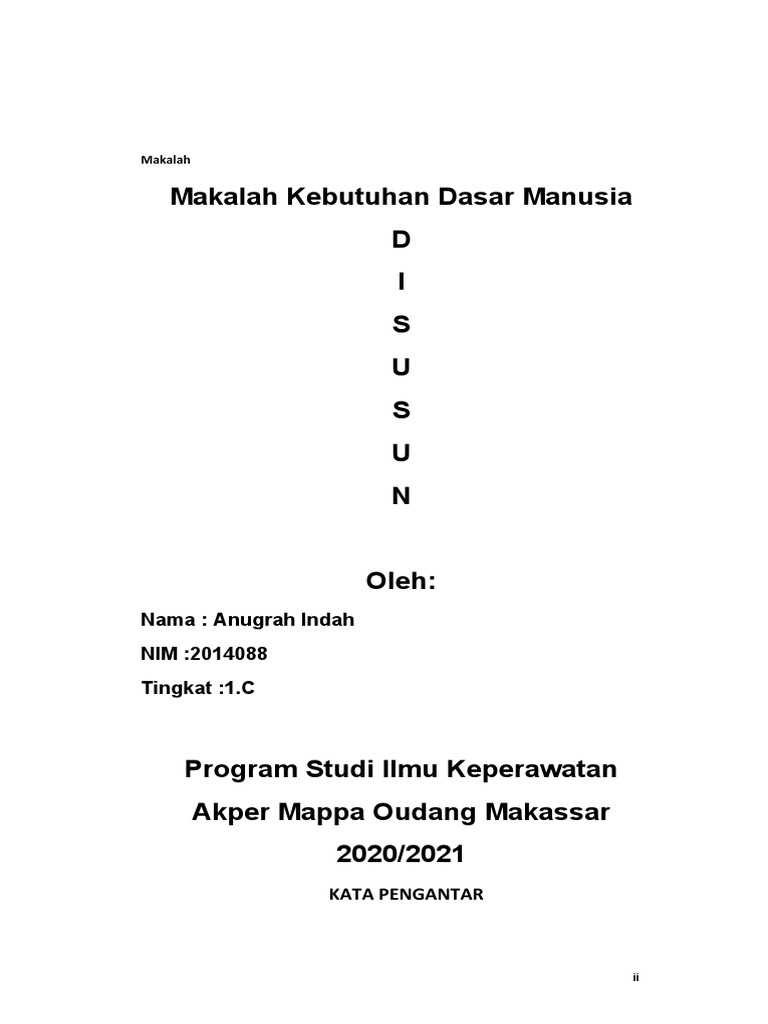 Makalah

Makalah Kebutuhan Dasar Manusia

D

I

S

U

S

U

N

Oleh:

Nama : Anugrah Indah

NIM :2014088

Tingkat :1.C

Program Studi Ilmu Keperawatan

Akper Mappa Oudang Makassar

2020/2021

KATA PENGANTAR

ii